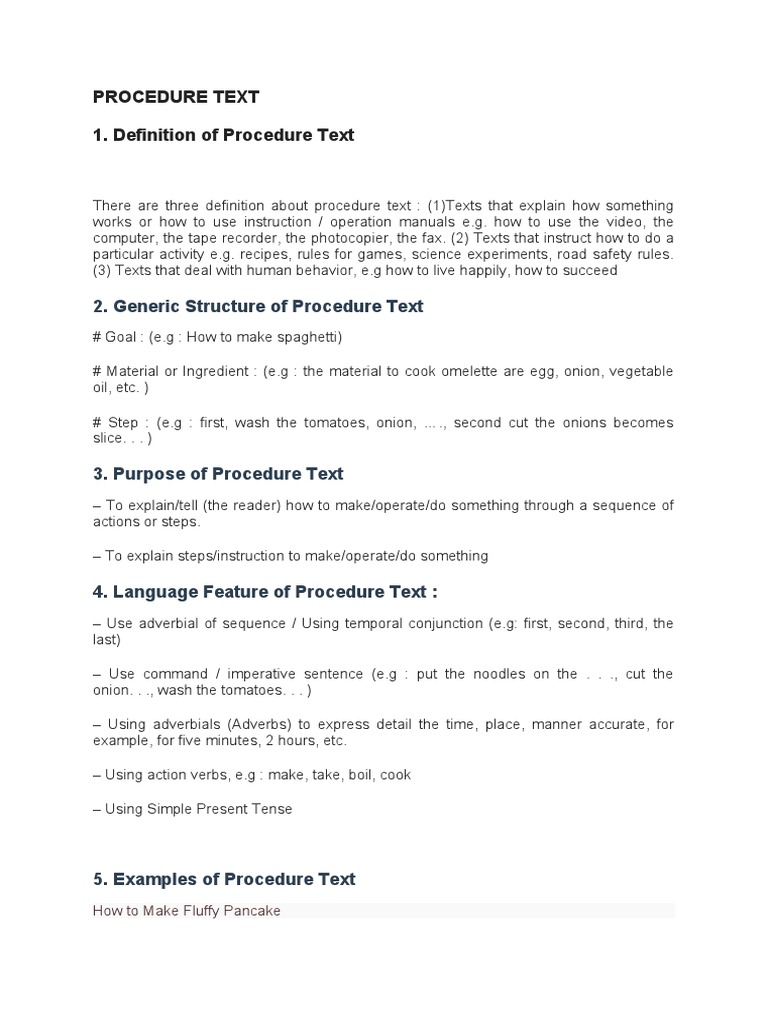 PROCEDURE TEXT

1. Definition of Procedure Text

There are three definition about procedure text : (1)Texts that explain how something works or how to use instruction / operation manuals e.g. how to use the video, the computer, the tape recorder, the photocopier, the fax. (2) Texts that instruct how to do a particular activity e.g. recipes, rules for games, science experiments, road safety rules. (3) Texts that deal with human behavior, e.g how to live happily, how to succeed

2. Generic Structure of Procedure Text

# Goal : (e.g : How to make spaghetti)

# Material or Ingredient : (e.g : the material to cook omelette are egg, onion, vegetable oil, etc. )

# Step : (e.g : first, wash the tomatoes, onion, …., second cut the onions becomes slice. . . )

3. Purpose of Procedure Text

– To explain/tell (the reader) how to make/operate/do something through a sequence of actions or steps.

– To explain steps/instruction to make/operate/do something

4. Language Feature of Procedure Text :

– Use adverbial of sequence / Using temporal conjunction (e.g: first, second, third, the last)

– Use command / imperative sentence (e.g : put the noodles on the . . ., cut the onion. . ., wash the tomatoes. . . )

– Using adverbials (Adverbs) to express detail the time, place, manner accurate, for example, for five minutes, 2 hours, etc.

– Using action verbs, e.g : make, take, boil, cook

– Using Simple Present Tense

5. Examples of Procedure Text

How to Make Fluffy Pancake